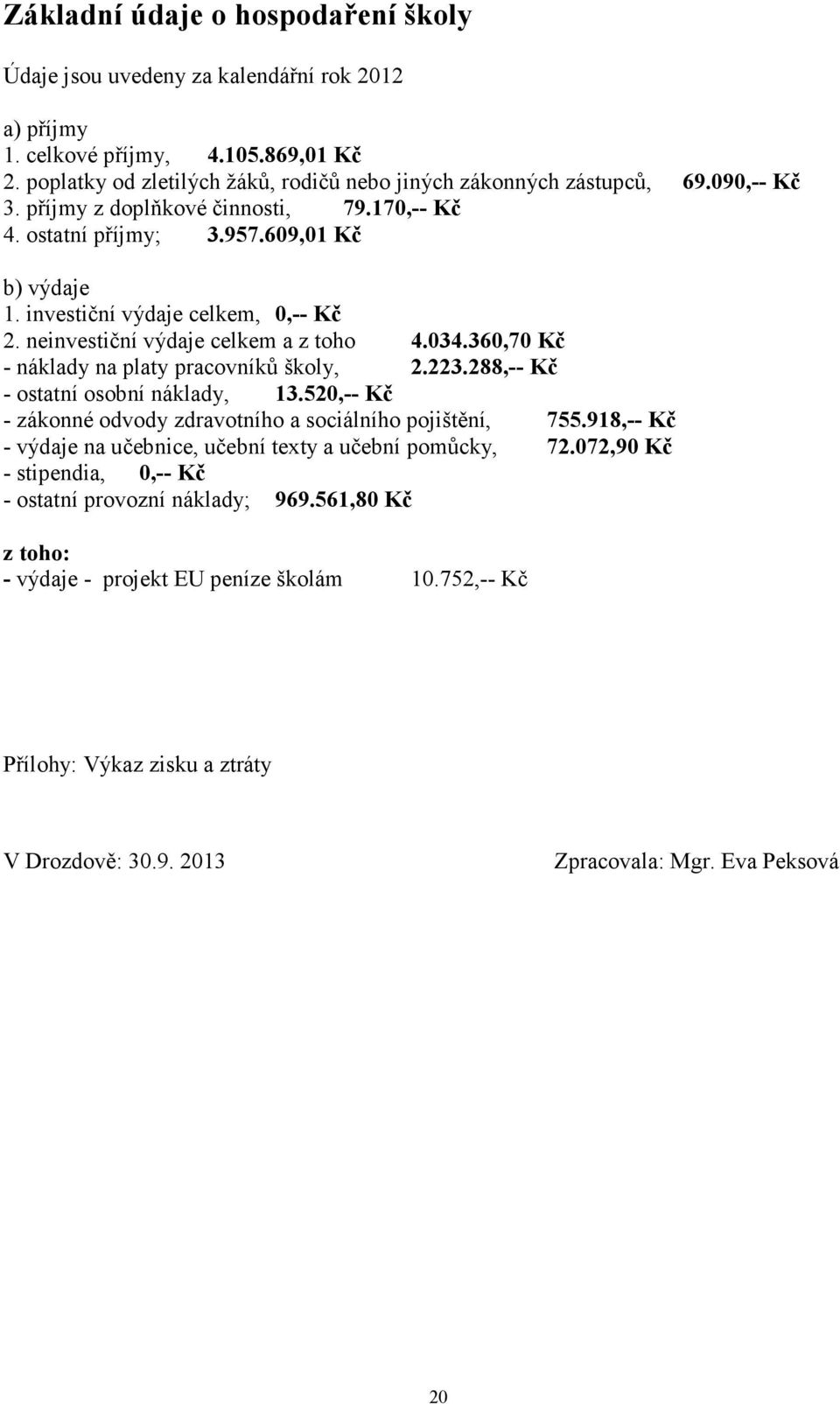 Základní údaje o hospodaření školy

Údaje jsou uvedeny za kalendářní rok 2012

a) příjmy
1. celkové příjmy, 4.105.869,01 Kč
2. poplatky od zletilých žáků, rodičů nebo jiných zákonných zástupců, 69.090,-- Kč
3. příjmy z doplňkové činnosti, 79.170,-- Kč
4. ostatní příjmy; 3.957.609,01 Kč

b) výdaje
1. investiční výdaje celkem, 0,-- Kč
2. neinvestiční výdaje celkem a z toho 4.034.360,70 Kč
- náklady na platy pracovníků školy, 2.223.288,-- Kč
- ostatní osobní náklady, 13.520,-- Kč
- zákonné odvody zdravotního a sociálního pojištění, 755.918,-- Kč
- výdaje na učebnice, učební texty a učební pomůcky, 72.072,90 Kč
- stipendia, 0,-- Kč
- ostatní provozní náklady; 969.561,80 Kč

z toho:
- výdaje - projekt EU peníze školám 10.752,-- Kč

Přílohy: Výkaz zisku a ztráty

V Drozdově: 30.9. 2013 Zpracovala: Mgr. Eva Peksová

20